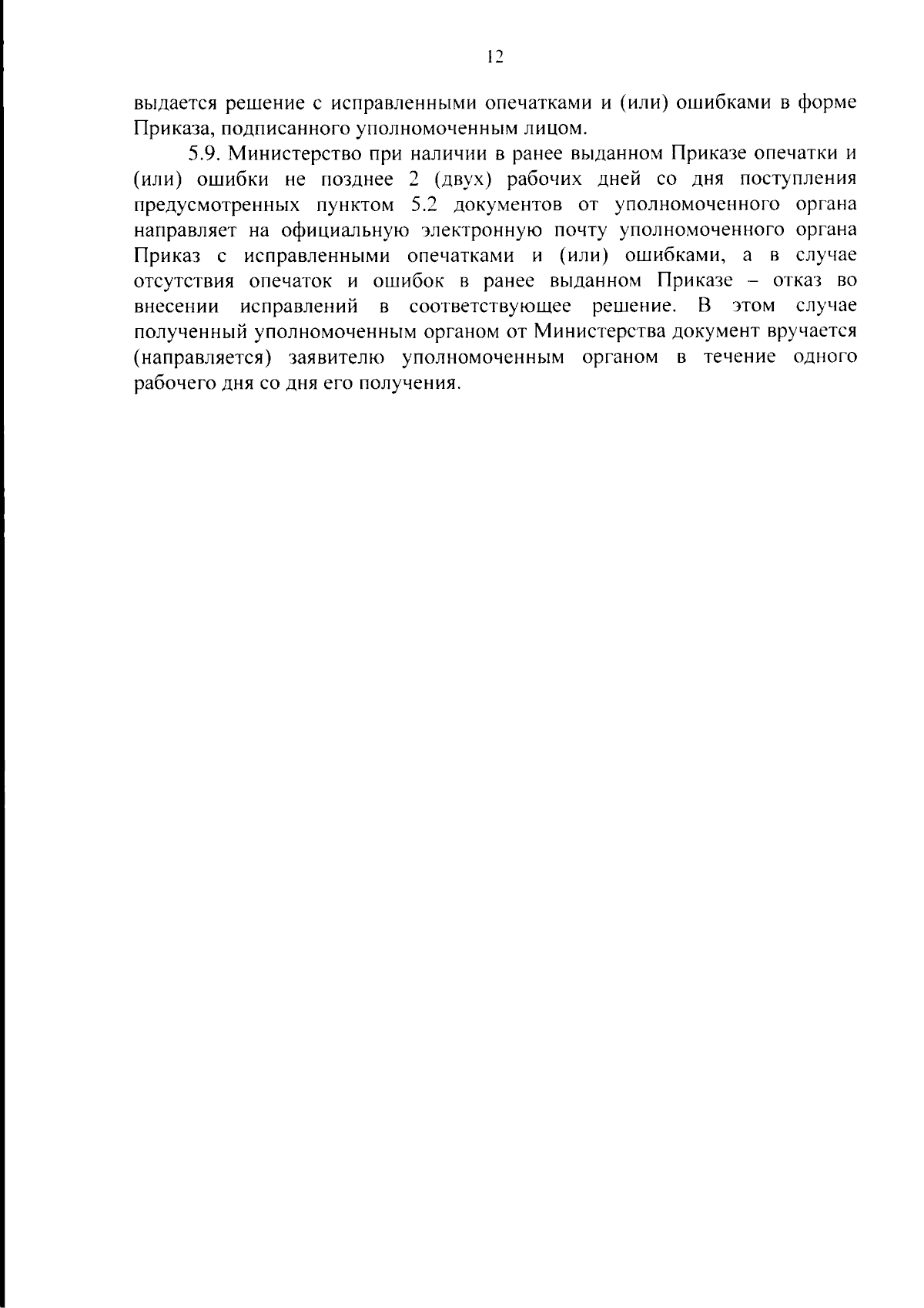 12

выдается решение с исправленными опечатками и (или) ошибками в форме Приказа, подписанного уполномоченным лицом.

5.9. Министерство при наличии в ранее выданном Приказе опечатки и (или) ошибки не позднее 2 (двух) рабочих дней со дня поступления предусмотренных пунктом 5.2 документов от уполномоченного органа направляет на официальную электронную почту уполномоченного органа Приказ с исправленными опечатками и (или) ошибками, а в случае отсутствия опечаток и ошибок в ранее выданном Приказе – отказ во внесении исправлений в соответствующее решение. В этом случае полученный уполномоченным органом от Министерства документ вручается (направляется) заявителю уполномоченным органом в течение одного рабочего дня со дня его получения.